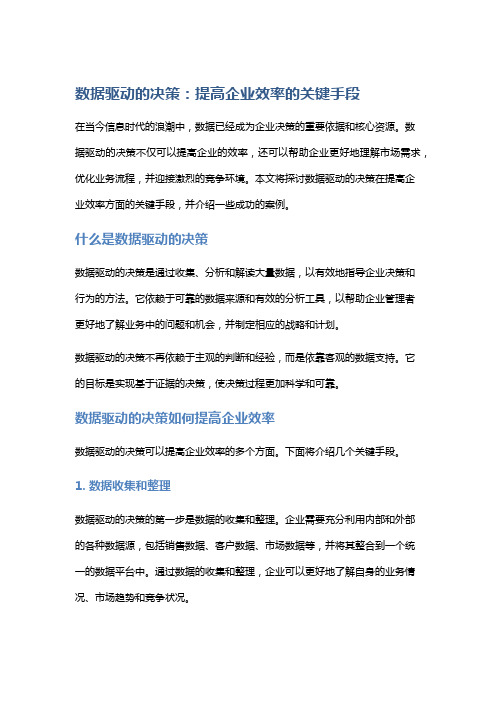 数据驱动的决策：提高企业效率的关键手段

在当今信息时代的浪潮中，数据已经成为企业决策的重要依据和核心资源。数据驱动的决策不仅可以提高企业的效率，还可以帮助企业更好地理解市场需求，优化业务流程，并迎接激烈的竞争环境。本文将探讨数据驱动的决策在提高企业效率方面的关键手段，并介绍一些成功的案例。

什么是数据驱动的决策

数据驱动的决策是通过收集、分析和解读大量数据，以有效地指导企业决策和行为的方法。它依赖于可靠的数据来源和有效的分析工具，以帮助企业管理者更好地了解业务中的问题和机会，并制定相应的战略和计划。

数据驱动的决策不再依赖于主观的判断和经验，而是依靠客观的数据支持。它的目标是实现基于证据的决策，使决策过程更加科学和可靠。

数据驱动的决策如何提高企业效率

数据驱动的决策可以提高企业效率的多个方面。下面将介绍几个关键手段。

1. 数据收集和整理

数据驱动的决策的第一步是数据的收集和整理。企业需要充分利用内部和外部的各种数据源，包括销售数据、客户数据、市场数据等，并将其整合到一个统一的数据平台中。通过数据的收集和整理，企业可以更好地了解自身的业务情况、市场趋势和竞争状况。